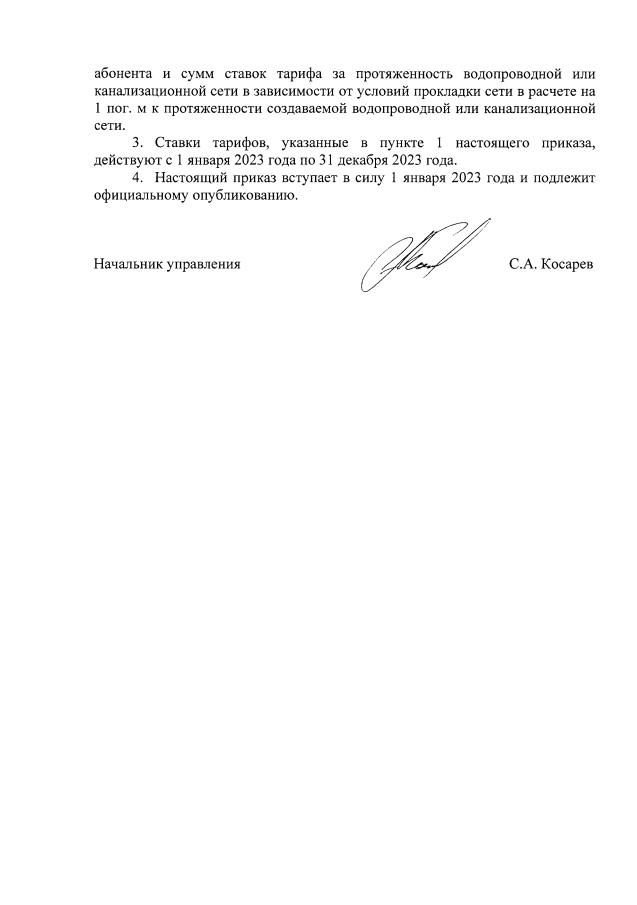 абонента и сумм ставок тарифа за протяженность водопроводной или канализационной сети в зависимости от условий прокладки сети в расчете на 1 пог. м к протяженности создаваемой водопроводной или канализационной сети.

3. Ставки тарифов, указанные в пункте 1 настоящего приказа, действуют с 1 января 2023 года по 31 декабря 2023 года.

4. Настоящий приказ вступает в силу 1 января 2023 года и подлежит официальному опубликованию.

Начальник управления С.А. Косарев